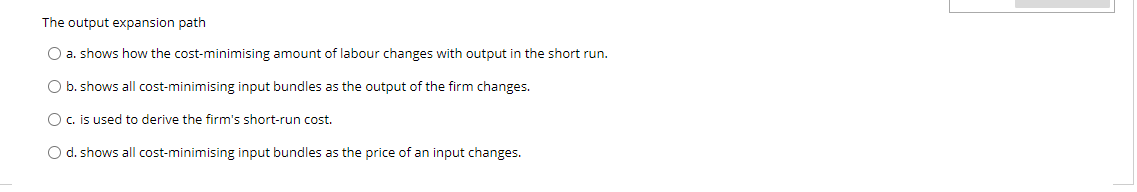 The output expansion path

a. shows how the cost-minimising amount of labour changes with output in the short run.

b. shows all cost-minimising input bundles as the output of the firm changes.

c. is used to derive the firm's short-run cost.

d. shows all cost-minimising input bundles as the price of an input changes.